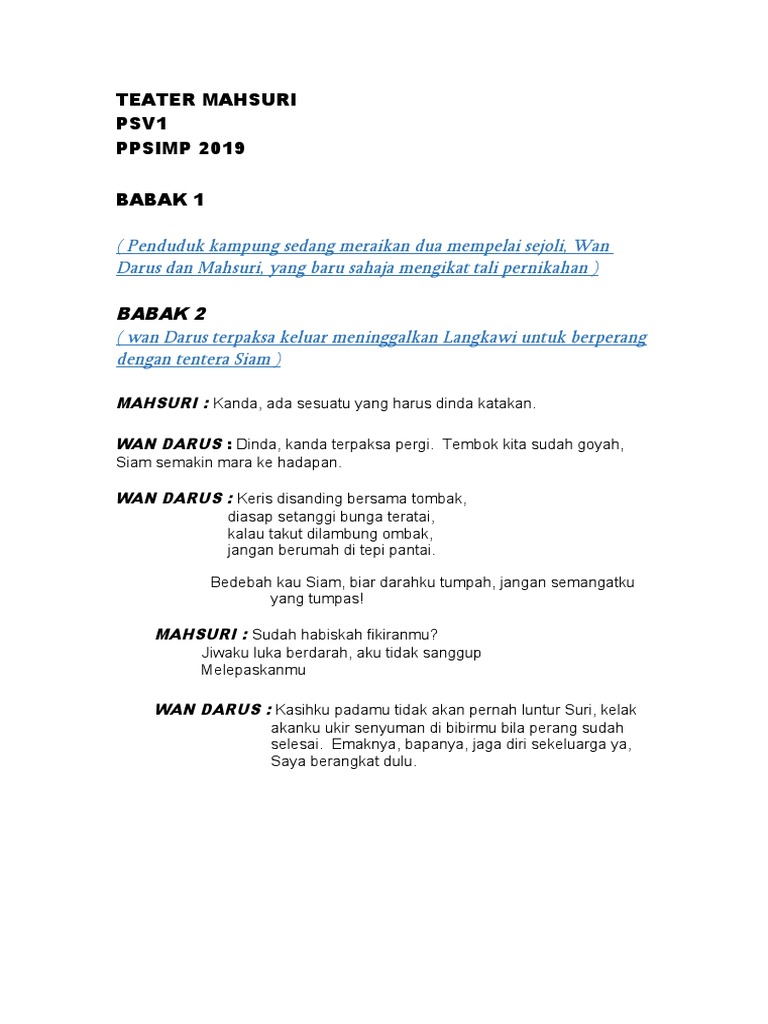 TEATER MAHSURI
PSV1
PPSIMP 2019

BABAK 1

( Penduduk kampung sedang meraikan dua mempelai sejoli, Wan Darus dan Mahsuri, yang baru sahaja mengikat tali pernikahan )

BABAK 2
( wan Darus terpaksa keluar meninggalkan Langkawi untuk berperang dengan tentera Siam )

MAHSURI : Kanda, ada sesuatu yang harus dinda katakan.

WAN DARUS : Dinda, kanda terpaksa pergi. Tembok kita sudah goyah, Siam semakin mara ke hadapan.

WAN DARUS : Keris disanding bersama tombak,
diasap setanggi bunga teratai,
kalau takut dilambung ombak,
jangan berumah di tepi pantai.

Bedebah kau Siam, biar darahku tumpah, jangan semangatku yang tumpas!

MAHSURI : Sudah habiskah fikiranmu?
Jiwaku luka berdarah, aku tidak sanggup
Melepaskanmu

WAN DARUS : Kasihku padamu tidak akan pernah luntur Suri, kelak akanku ukir senyuman di bibirmu bila perang sudah selesai. Emaknya, bapanya, jaga diri sekeluarga ya, Saya berangkat dulu.